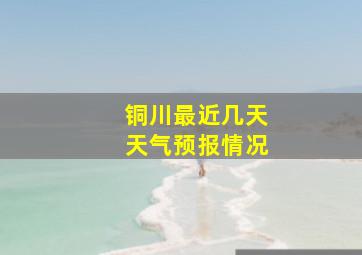 铜川最近几天
天气预报情况